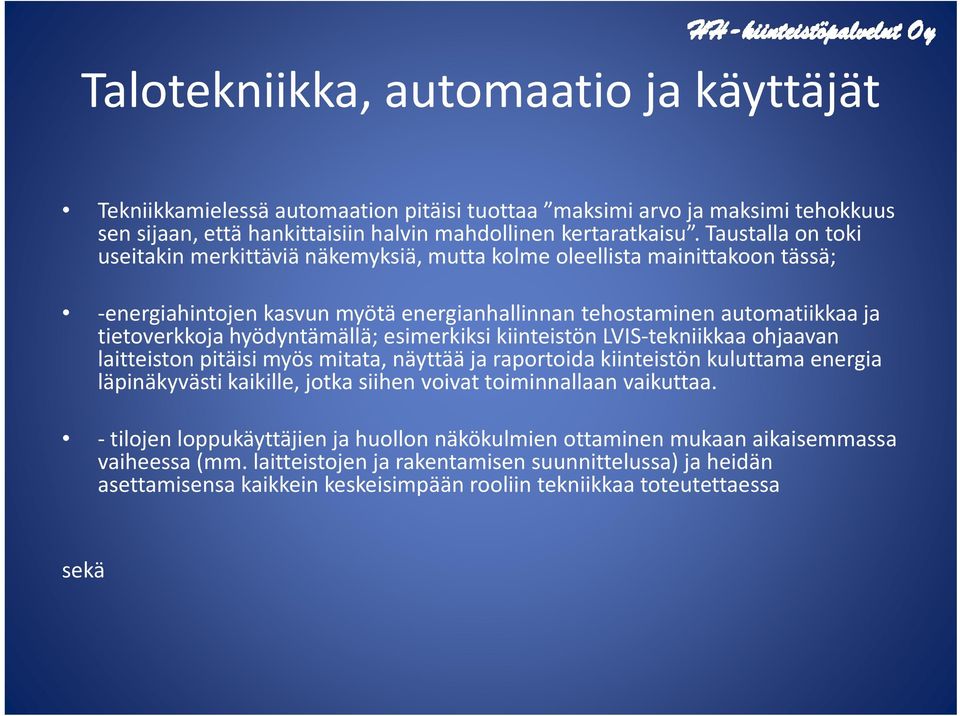 HH-kiinteistöpalvelut Oy

Talotekniikka, automaatio ja käyttäjät

• Tekniikkamielessä automaation pitäisi tuottaa ”maksimi arvo ja maksimi tehokkuus sen sijaan, että hankittaisiin halvin mahdollinen kertaratkaisu”. Taustalla on toki useitakin merkittäviä näkemyksiä, mutta kolme oleellista mainittakoon tässä;

• -energiahintojen kasvun myötä energianhallinnan tehostaminen automatiikkaa ja tietoverkkoja hyödyntämällä; esimerkiksi kiinteistön LVIS-tekniikkaa ohjaavan laitteiston pitäisi myös mitata, näyttää ja raportoida kiinteistön kuluttama energia läpinäkyvästi kaikille, jotka siihen voivat toiminnallaan vaikuttaa.

• - tilojen loppukäyttäjien ja huollon näkökulmien ottaminen mukaan aikaisemmassa vaiheessa (mm. laitteistojen ja rakentamisen suunnittelussa) ja heidän asettamisensa kaikkein keskeisimpään rooliin tekniikkaa toteutettaessa

sekä